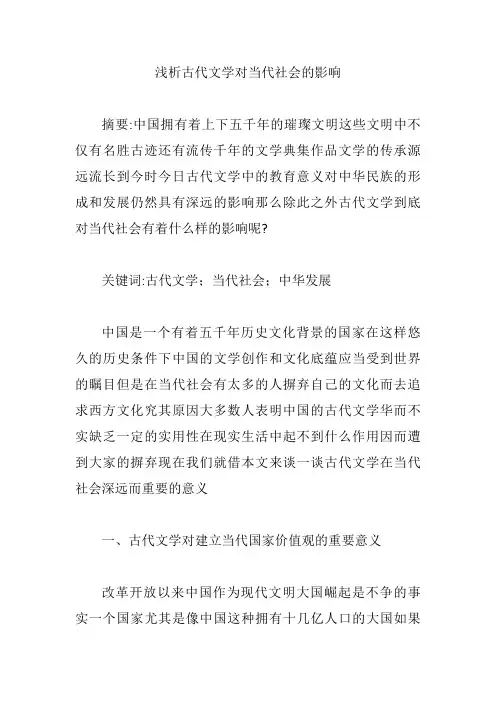 浅析古代文学对当代社会的影响

摘要:中国拥有着上下五千年的璀璨文明这些文明中不仅有名胜古迹还有流传千年的文学典集作品文学的传承源远流长到今时今日古代文学中的教育意义对中华民族的形成和发展仍然具有深远的影响那么除此之外古代文学到底对当代社会有着什么样的影响呢?

关键词:古代文学；当代社会；中华发展

中国是一个有着五千年历史文化背景的国家在这样悠久的历史条件下中国的文学创作和文化底蕴应当受到世界的瞩目但是在当代社会有太多的人摒弃自己的文化而去追求西方文化究其原因大多数人表明中国的古代文学华而不实缺乏一定的实用性在现实生活中起不到什么作用因而遭到大家的摒弃现在我们就借本文来谈一谈古代文学在当代社会深远而重要的意义

一、古代文学对建立当代国家价值观的重要意义

改革开放以来中国作为现代文明大国崛起是不争的事实一个国家尤其是像中国这种拥有十几亿人口的大国如果